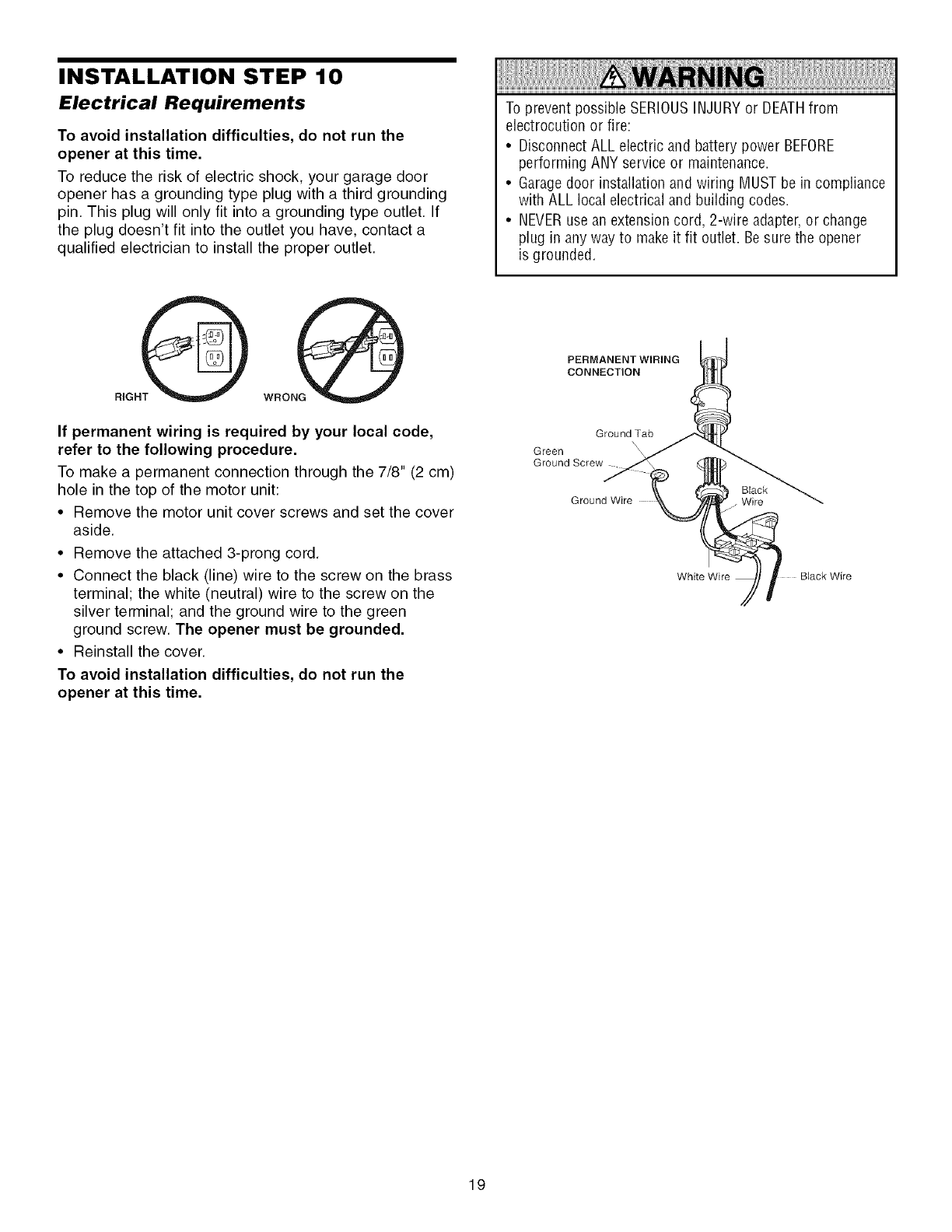 INSTALLATION STEP 10

Electrical Requirements

To avoid installation difficulties, do not run the opener at this time.

To reduce the risk of electric shock, your garage door opener has a grounding type plug with a third grounding pin. This plug will only fit into a grounding type outlet. If the plug doesn't fit into the outlet you have, contact a qualified electrician to install the proper outlet.

RIGHT

WRONG

If permanent wiring is required by your local code, refer to the following procedure.

To make a permanent connection through the 7/8" (2 cm) hole in the top of the motor unit:

• Remove the motor unit cover screws and set the cover aside.
• Remove the attached 3-prong cord.
• Connect the black (line) wire to the screw on the brass terminal; the white (neutral) wire to the screw on the silver terminal; and the ground wire to the green ground screw. The opener must be grounded.
• Reinstall the cover.

To avoid installation difficulties, do not run the opener at this time.

WARNING

To prevent possible SERIOUS INJURY or DEATH from electrocution or fire:
• Disconnect ALL electric and battery power BEFORE performing ANY service or maintenance.
• Garage door installation and wiring MUST be in compliance with ALL local electrical and building codes.
• NEVER use an extension cord, 2-wire adapter, or change plug in any way to make it fit outlet. Be sure the opener is grounded.

PERMANENT WIRING CONNECTION

Ground Tab

Green Ground Screw

Ground Wire

Black Wire

White Wire

Black Wire

19